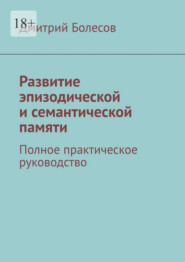 18+
Дмитрий Болесов

Развитие эпизодической и семантической памяти

Полное практическое руководство